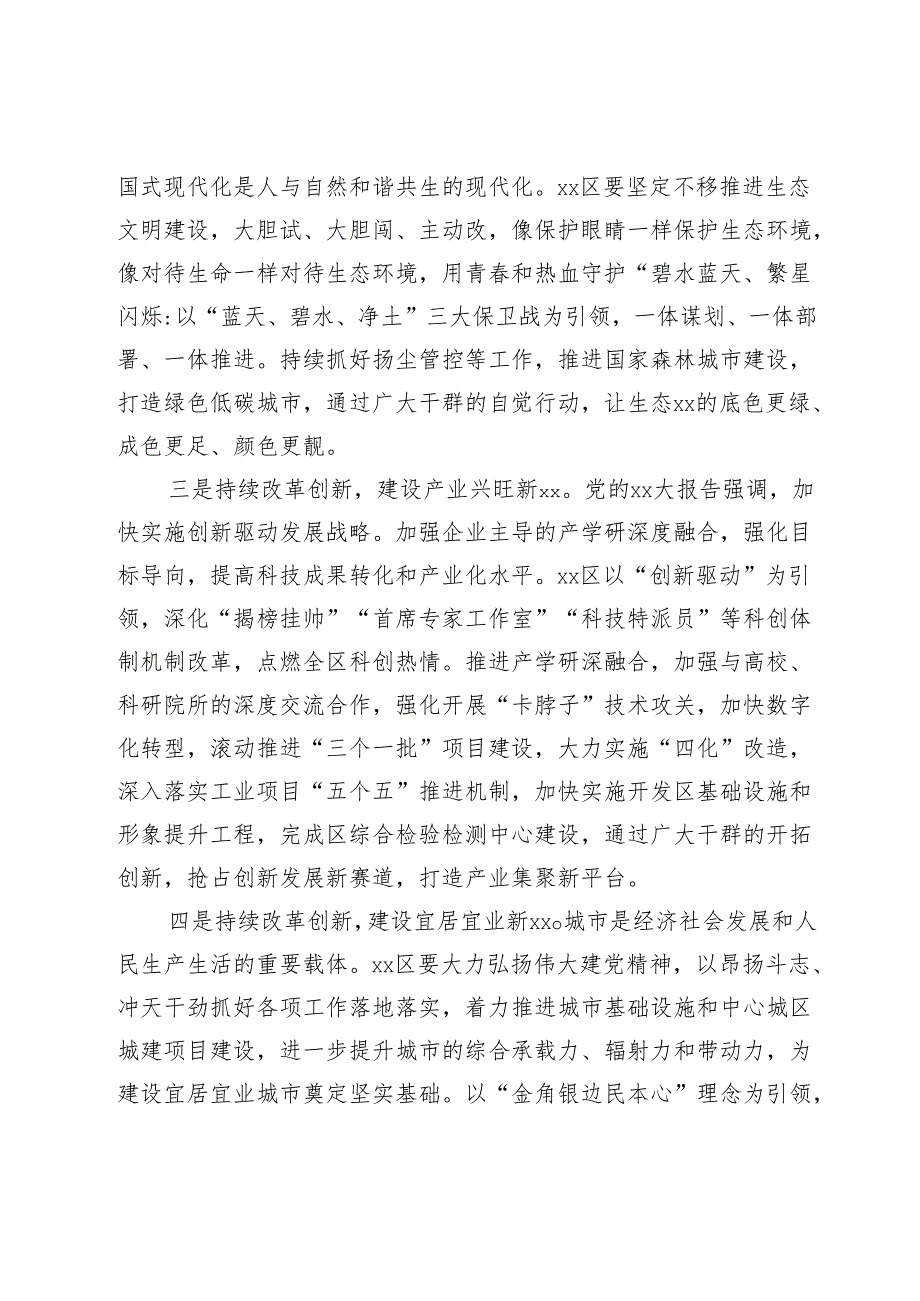 国式现代化是人与自然和谐共生的现代化。xx区要坚定不移推进生态文明建设，大胆试、大胆闯、主动改，像保护眼睛一样保护生态环境，像对待生命一样对待生态环境，用青春和热血守护“碧水蓝天、繁星闪烁:以“蓝天、碧水、净土”三大保卫战为引领，一体谋划、一体部署、一体推进。持续抓好扬尘管控等工作，推进国家森林城市建设，打造绿色低碳城市，通过广大干群的自觉行动，让生态xx的底色更绿、成色更足、颜色更靓。

三是持续改革创新，建设产业兴旺新xx。党的xx大报告强调，加快实施创新驱动发展战略。加强企业主导的产学研深度融合，强化目标导向，提高科技成果转化和产业化水平。xx区以“创新驱动”为引领，深化“揭榜挂帅”“首席专家工作室”“科技特派员”等科创体制机制改革，点燃全区科创热情。推进产学研深融合，加强与高校、科研院所的深度交流合作，强化开展“卡脖子”技术攻关，加快数字化转型，滚动推进“三个一批”项目建设，大力实施“四化”改造，深入落实工业项目“五个五”推进机制，加快实施开发区基础设施和形象提升工程，完成区综合检验检测中心建设，通过广大干群的开拓创新，抢占创新发展新赛道，打造产业集聚新平台。

四是持续改革创新，建设宜居宜业新xxo城市是经济社会发展和人民生产生活的重要载体。xx区要大力弘扬伟大建党精神，以昂扬斗志、冲天干劲抓好各项工作落地落实，着力推进城市基础设施和中心城区城建项目建设，进一步提升城市的综合承载力、辐射力和带动力，为建设宜居宜业城市奠定坚实基础。以“金角银边民本心”理念为引领，